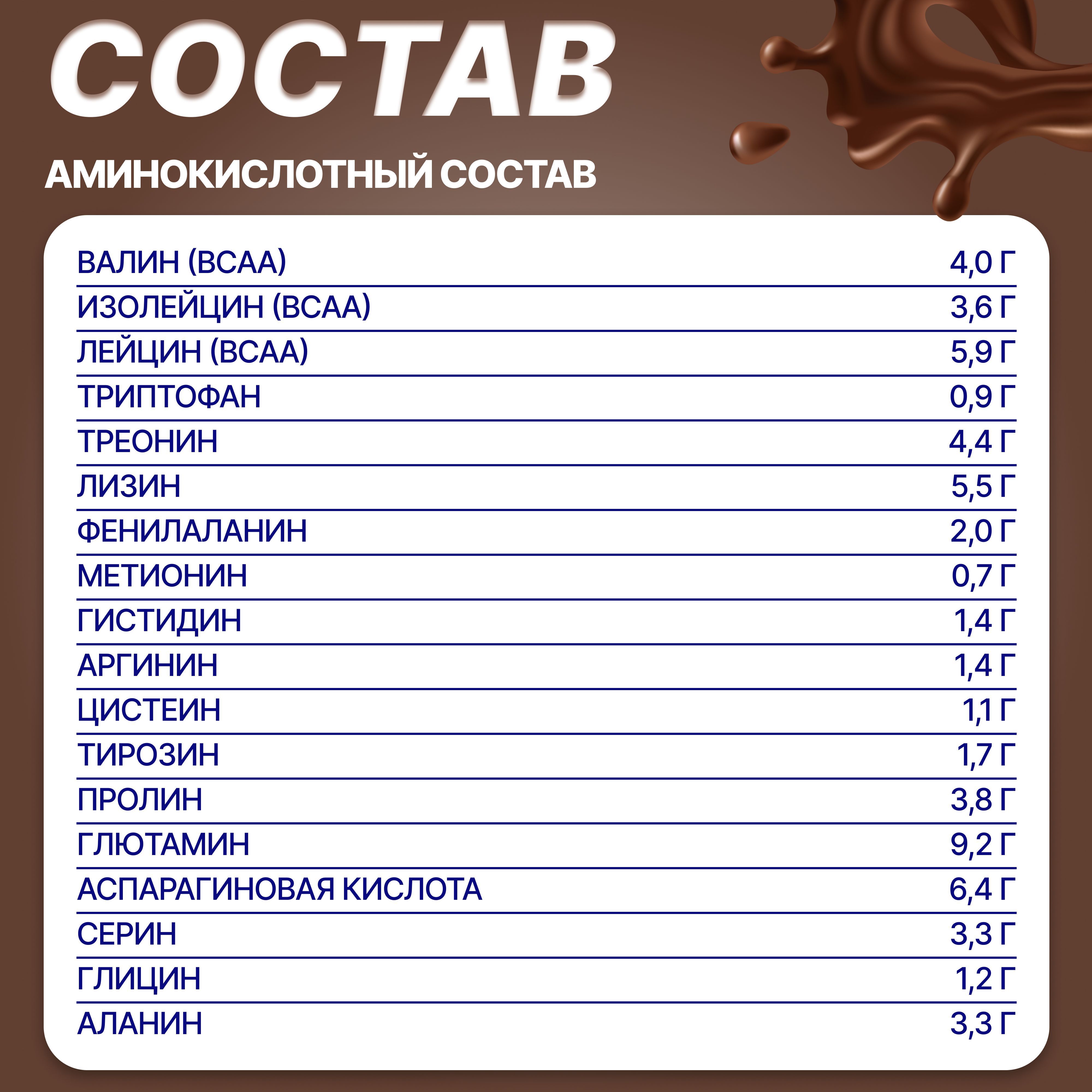 СОСТАВ

АМИНОКИСЛОТНЫЙ СОСТАВ

| | |
|---|---|
| ВАЛИН (BCAA) | 4,0 Г |
| ИЗОЛЕЙЦИН (BCAA) | 3,6 Г |
| ЛЕЙЦИН (BCAA) | 5,9 Г |
| ТРИПТОФАН | 0,9 Г |
| ТРЕОНИН | 4,4 Г |
| ЛИЗИН | 5,5 Г |
| ФЕНИЛАЛАНИН | 2,0 Г |
| МЕТИОНИН | 0,7 Г |
| ГИСТИДИН | 1,4 Г |
| АРГИНИН | 1,4 Г |
| ЦИСТЕИН | 1,1 Г |
| ТИРОЗИН | 1,7 Г |
| ПРОЛИН | 3,8 Г |
| ГЛЮТАМИН | 9,2 Г |
| АСПАРАГИНОВАЯ КИСЛОТА | 6,4 Г |
| СЕРИН | 3,3 Г |
| ГЛИЦИН | 1,2 Г |
| АЛАНИН | 3,3 Г |